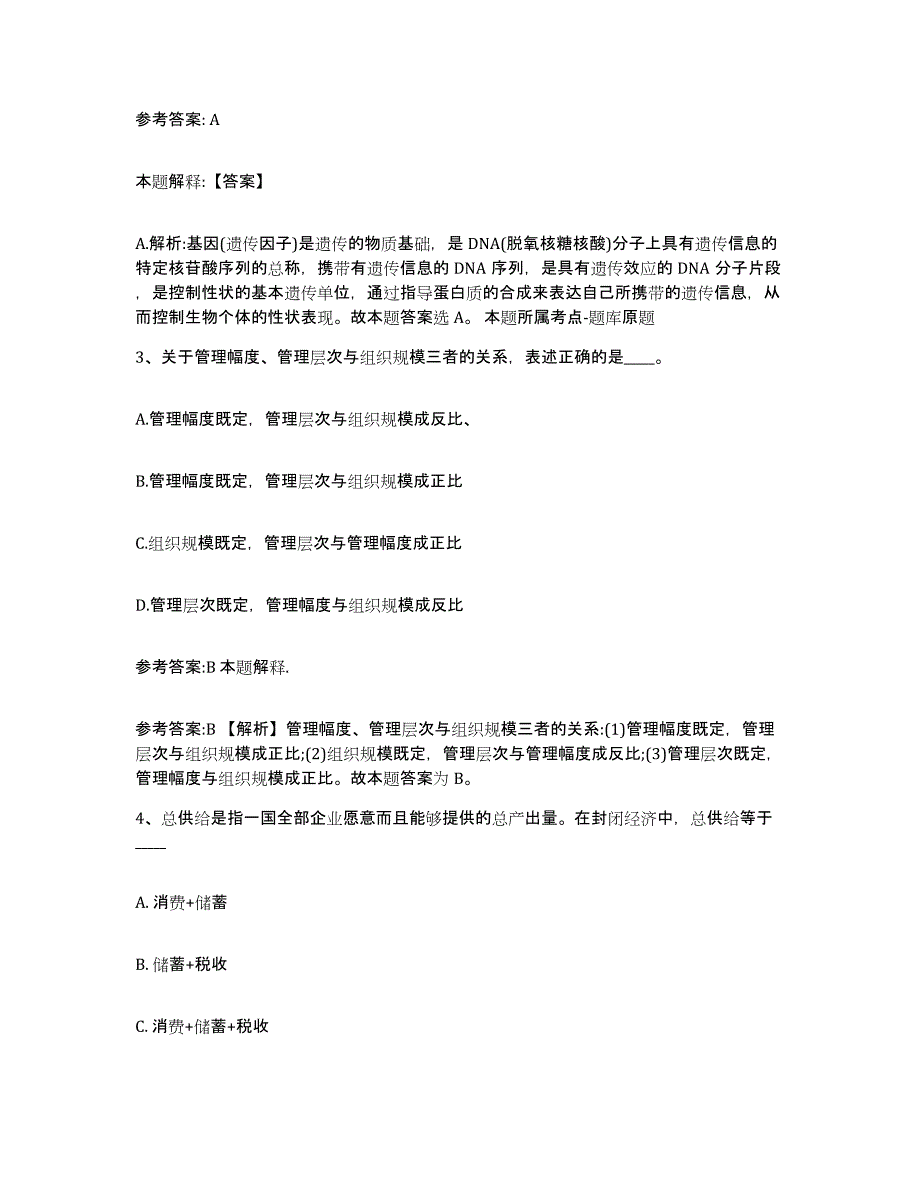 参考答案: A

本题解释:【答案】

A.解析:基因(遗传因子)是遗传的物质基础，是 DNA(脱氧核糖核酸)分子上具有遗传信息的特定核苷酸序列的总称，携带有遗传信息的 DNA 序列，是具有遗传效应的 DNA 分子片段，是控制性状的基本遗传单位，通过指导蛋白质的合成来表达自己所携带的遗传信息，从而控制生物个体的性状表现。故本题答案选 A。 本题所属考点-题库原题

3、关于管理幅度、管理层次与组织规模三者的关系，表述正确的是____。

A.管理幅度既定，管理层次与组织规模成反比、

B.管理幅度既定，管理层次与组织规模成正比

C.组织规模既定，管理层次与管理幅度成正比

D.管理层次既定，管理幅度与组织规模成反比

参考答案:B 本题解释.

参考答案:B 【解析】管理幅度、管理层次与组织规模三者的关系:(1)管理幅度既定，管理层次与组织规模成正比;(2)组织规模既定，管理层次与管理幅度成反比;(3)管理层次既定，管理幅度与组织规模成正比。故本题答案为 B。

4、总供给是指一国全部企业愿意而且能够提供的总产出量。在封闭经济中，总供给等于____

A. 消费+储蓄

B. 储蓄+税收

C. 消费+储蓄+税收